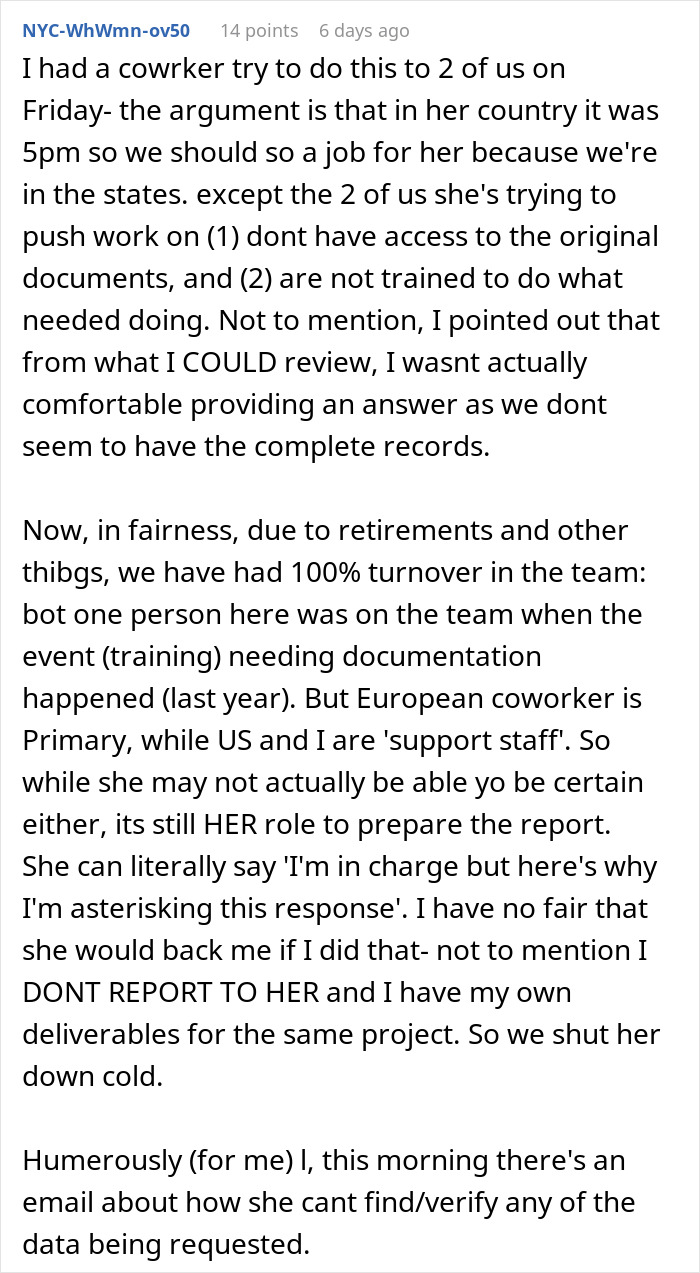 NYC-WhWmn-ov50 14 points 6 days ago

I had a cowrker try to do this to 2 of us on Friday- the argument is that in her country it was 5pm so we should so a job for her because we're in the states. except the 2 of us she's trying to push work on (1) dont have access to the original documents, and (2) are not trained to do what needed doing. Not to mention, I pointed out that from what I COULD review, I wasnt actually comfortable providing an answer as we dont seem to have the complete records.

Now, in fairness, due to retirements and other thibgs, we have had 100% turnover in the team: bot one person here was on the team when the event (training) needing documentation happened (last year). But European coworker is Primary, while US and I are 'support staff'. So while she may not actually be able yo be certain either, its still HER role to prepare the report. She can literally say 'I'm in charge but here's why I'm asterisking this response'. I have no fair that she would back me if I did that- not to mention I DONT REPORT TO HER and I have my own deliverables for the same project. So we shut her down cold.

Humerously (for me) l, this morning there's an email about how she cant find/verify any of the data being requested.